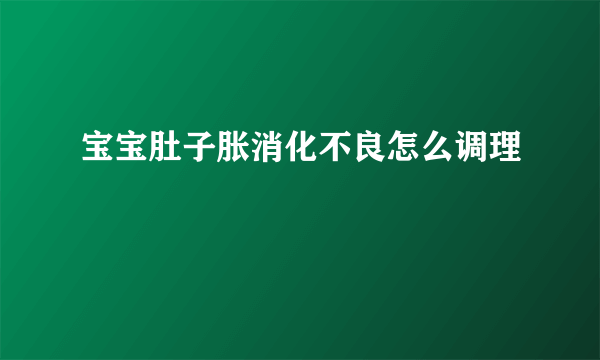 宝宝肚子胀消化不良怎么调理